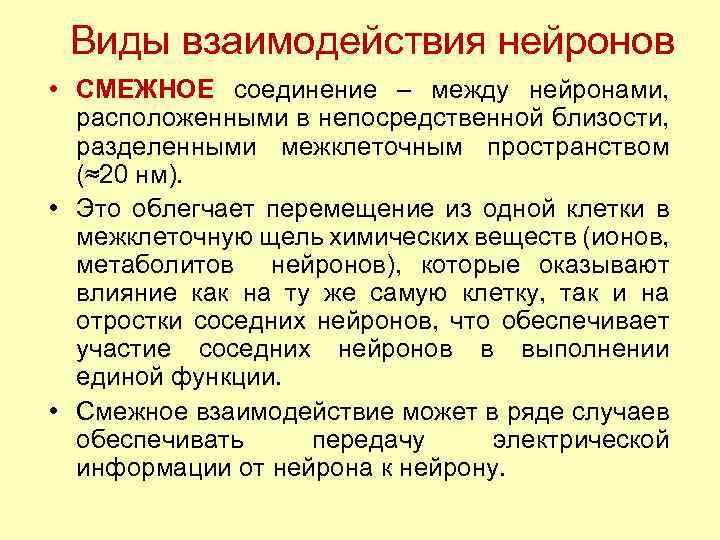 Виды взаимодействия нейронов

• СМЕЖНОЕ соединение – между нейронами, расположенными в непосредственной близости, разделенными межклеточным пространством (≈20 нм).

• Это облегчает перемещение из одной клетки в межклеточную щель химических веществ (ионов, метаболитов нейронов), которые оказывают влияние как на ту же самую клетку, так и на отростки соседних нейронов, что обеспечивает участие соседних нейронов в выполнении единой функции.

• Смежное взаимодействие может в ряде случаев обеспечивать передачу электрической информации от нейрона к нейрону.